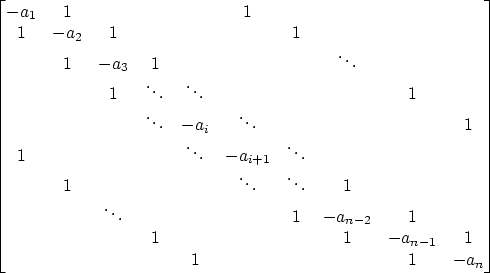 $$\begin{bmatrix}
-a_1 & 1 & & & & 1 & & & & \\
1 & -a_2 & 1 & & & & 1 & & & \\
& 1 & -a_3 & 1 & & & & \ddots & & \\
& & 1 & \ddots & \ddots & & & & 1 & \\
& & & \ddots & -a_i & \ddots & & & & 1 \\
1 & & & & \ddots & -a_{i+1} & \ddots & & & \\
& 1 & & & & \ddots & \ddots & 1 & & \\
& & \ddots & & & & 1 & -a_{n-2} & 1 & \\
& & & 1 & & & & 1 & -a_{n-1} & 1 \\
& & & & 1 & & & & 1 & -a_n
\end{bmatrix}$$